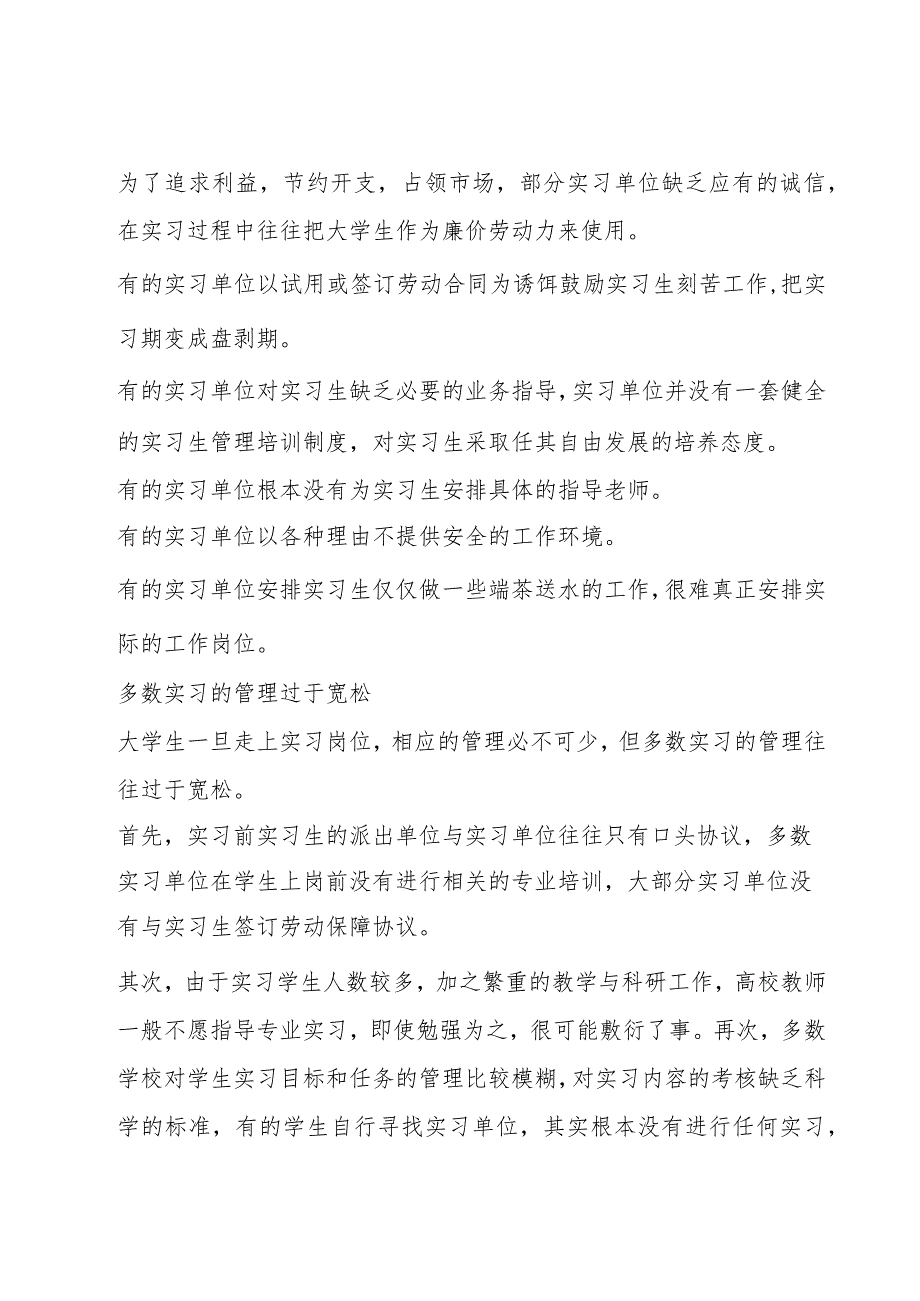 为了追求利益，节约开支，占领市场，部分实习单位缺乏应有的诚信，在实习过程中往往把大学生作为廉价劳动力来使用。

有的实习单位以试用或签订劳动合同为诱饵鼓励实习生刻苦工作,把实习期变成盘剥期。

有的实习单位对实习生缺乏必要的业务指导,实习单位并没有一套健全的实习生管理培训制度，对实习生采取任其自由发展的培养态度。

有的实习单位根本没有为实习生安排具体的指导老师。

有的实习单位以各种理由不提供安全的工作环境。

有的实习单位安排实习生仅仅做一些端茶送水的工作,很难真正安排实际的工作岗位。

多数实习的管理过于宽松

大学生一旦走上实习岗位，相应的管理必不可少，但多数实习的管理往往过于宽松。

首先，实习前实习生的派出单位与实习单位往往只有口头协议，多数实习单位在学生上岗前没有进行相关的专业培训，大部分实习单位没有与实习生签订劳动保障协议。

其次，由于实习学生人数较多，加之繁重的教学与科研工作，高校教师一般不愿指导专业实习，即使勉强为之，很可能敷衍了事。再次，多数学校对学生实习目标和任务的管理比较模糊，对实习内容的考核缺乏科学的标准，有的学生自行寻找实习单位，其实根本没有进行任何实习，